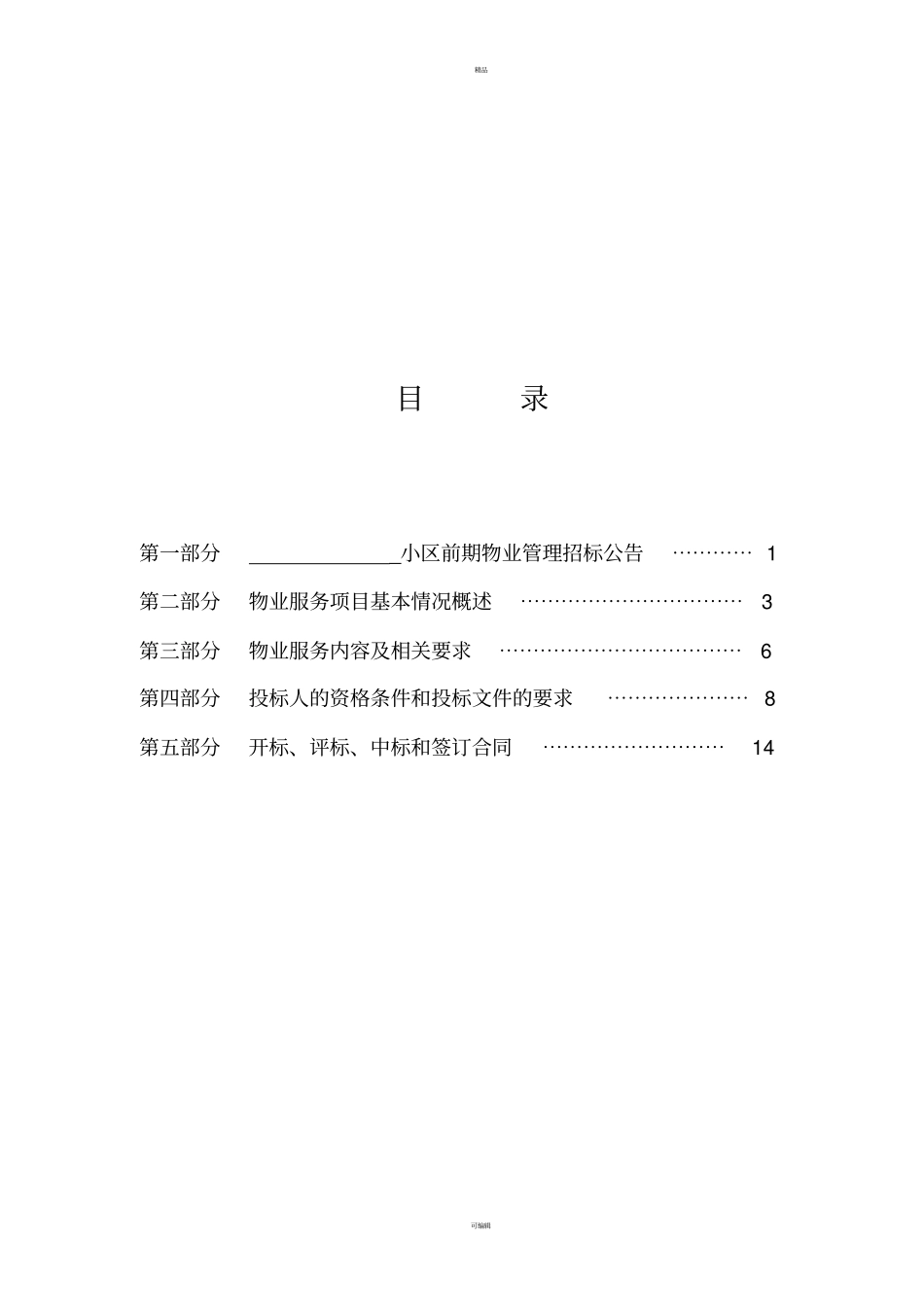 精品

目　录

第一部分　______________小区前期物业管理招标公告　………… 1

第二部分　物业服务项目基本情况概述　…………………………… 3

第三部分　物业服务内容及相关要求　……………………………… 6

第四部分　投标人的资格条件和投标文件的要求　………………… 8

第五部分　开标、评标、中标和签订合同　……………………… 14

可编辑